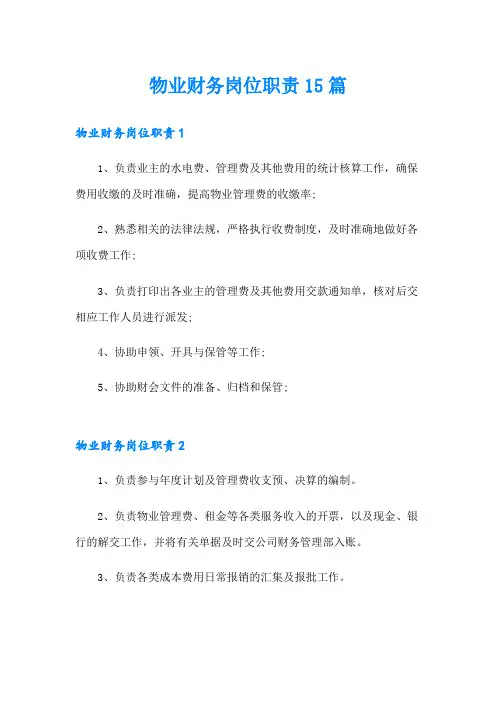 物业财务岗位职责15篇

物业财务岗位职责1

1、负责业主的水电费、管理费及其他费用的统计核算工作，确保费用收缴的及时准确，提高物业管理费的收缴率；

2、熟悉相关的法律法规，严格执行收费制度，及时准确地做好各项收费工作；

3、负责打印出各业主的管理费及其他费用交款通知单，核对后交相应工作人员进行派发；

4、协助申领、开具与保管等工作；

5、协助财会文件的准备、归档和保管；

物业财务岗位职责2

1、负责参与年度计划及管理费收支预、决算的编制。

2、负责物业管理费、租金等各类服务收入的开票，以及现金、银行的解交工作，并将有关单据及时交公司财务管理部入账。

3、负责各类成本费用日常报销的汇集及报批工作。